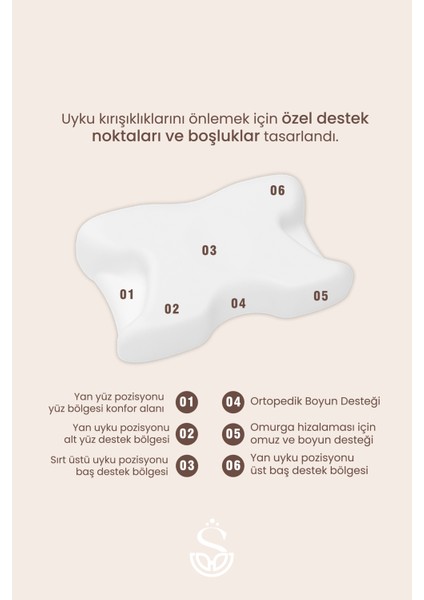 Uyku kırışıklıklarını önlemek için özel destek noktaları ve boşluklar tasarlandı.

06

03

01

02

04

05

Yan yüz pozisyonu yüz bölgesi konfor alanı 01

Yan uyku pozisyonu alt yüz destek bölgesi 02

Sırt üstü uyku pozisyonu baş destek bölgesi 03

04 Ortopedik Boyun Desteği

05 Omurga hizalaması için omuz ve boyun desteği

06 Yan uyku pozisyonu üst baş destek bölgesi

S